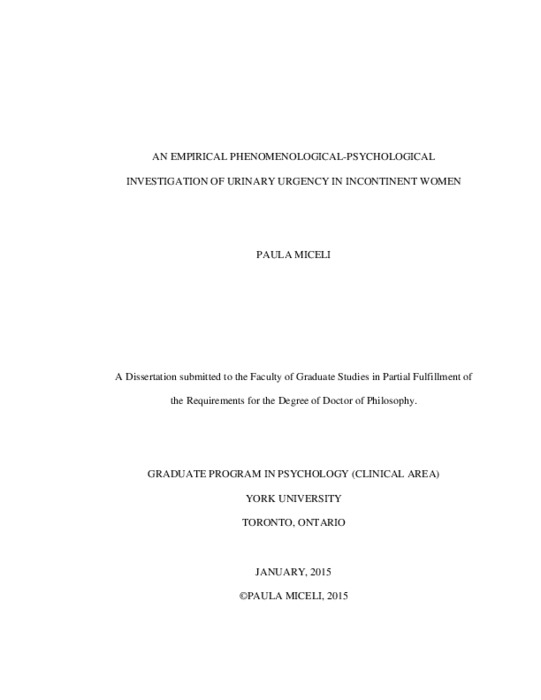 AN EMPIRICAL PHENOMENOLOGICAL-PSYCHOLOGICAL INVESTIGATION OF URINARY URGENCY IN INCONTINENT WOMEN

PAULA MICELI

A Dissertation submitted to the Faculty of Graduate Studies in Partial Fulfillment of the Requirements for the Degree of Doctor of Philosophy.

GRADUATE PROGRAM IN PSYCHOLOGY (CLINICAL AREA)
YORK UNIVERSITY
TORONTO, ONTARIO

JANUARY, 2015
©PAULA MICELI, 2015